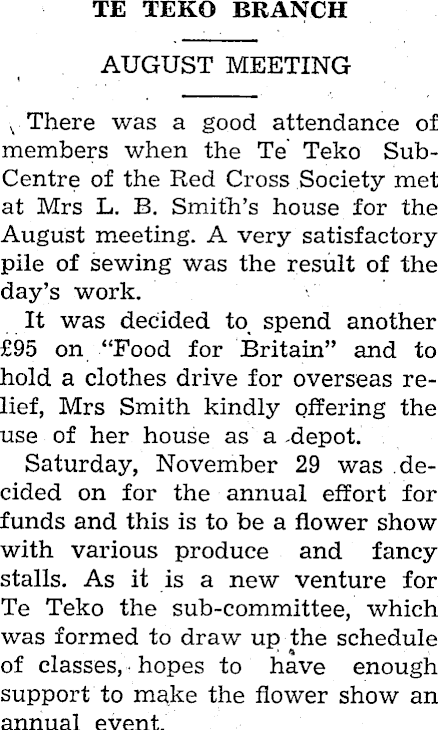 TE TEKO BRANCH

AUGUST MEETING

There was a good attendance of members when the Te Teko Sub-Centre of the Red Cross Society met at Mrs L. B. Smith's house for the August meeting. A very satisfactory pile of sewing was the result of the day's work.

It was decided to spend another £95 on "Food for Britain" and to hold a clothes drive for overseas relief, Mrs Smith kindly offering the use of her house as a depot.

Saturday, November 29 was decided on for the annual effort for funds and this is to be a flower show with various produce and fancy stalls. As it is a new venture for Te Teko the sub-committee, which was formed to draw up the schedule of classes, hopes to have enough support to make the flower show an annual event.